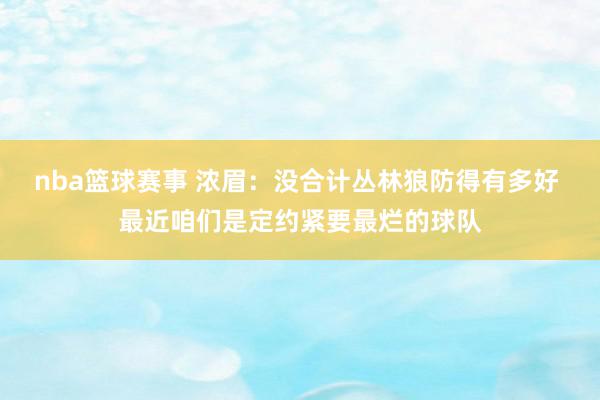 nba篮球赛事 浓眉：没合计丛林狼防得有多好 最近咱们是定约紧要最烂的球队